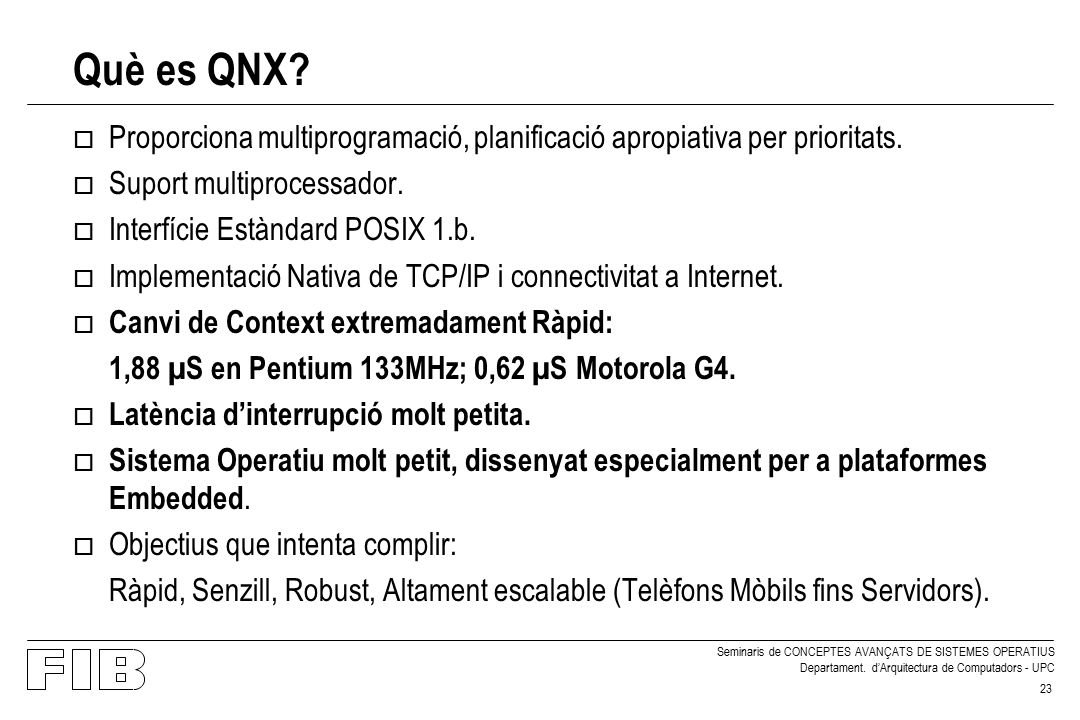 Què es QNX?

o Proporciona multiprogramació, planificació apropiativa per prioritats.

o Suport multiprocessador.

o Interfície Estàndard POSIX 1.b.

o Implementació Nativa de TCP/IP i connectivitat a Internet.

o Canvi de Context extremadament Ràpid:

1,88 µS en Pentium 133MHz; 0,62 µS Motorola G4.

o Latència d'interrupció molt petita.

o Sistema Operatiu molt petit, dissenyat especialment per a plataformes Embedded.

o Objectius que intenta complir:

Ràpid, Senzill, Robust, Altament escalable (Telèfons Mòbils fins Servidors).

FIB

Seminaris de CONCEPTES AVANÇATS DE SISTEMES OPERATIUS
Departament. d'Arquitectura de Computadors - UPC
23